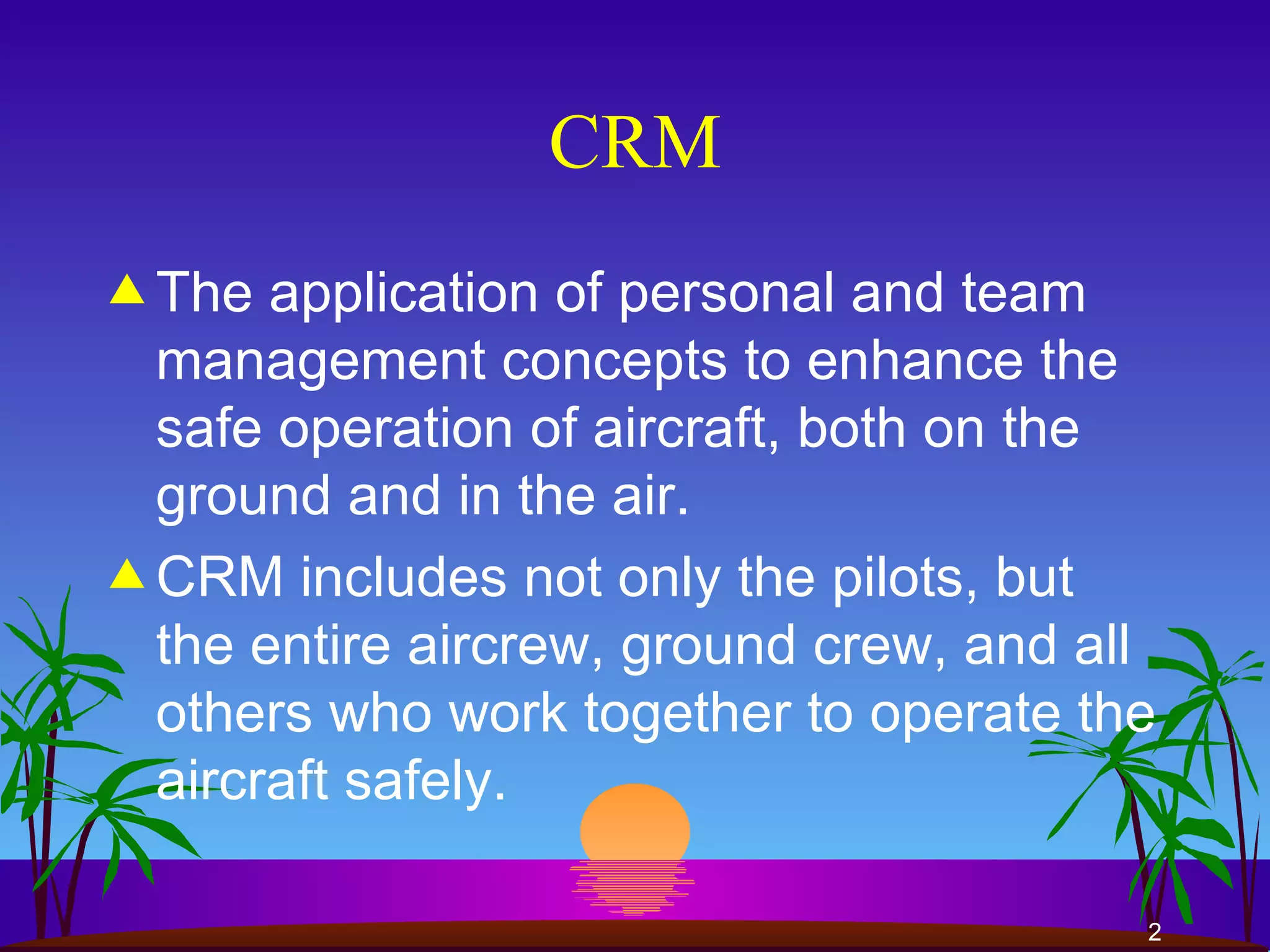 CRM

The application of personal and team management concepts to enhance the safe operation of aircraft, both on the ground and in the air.

CRM includes not only the pilots, but the entire aircrew, ground crew, and all others who work together to operate the aircraft safely.

2